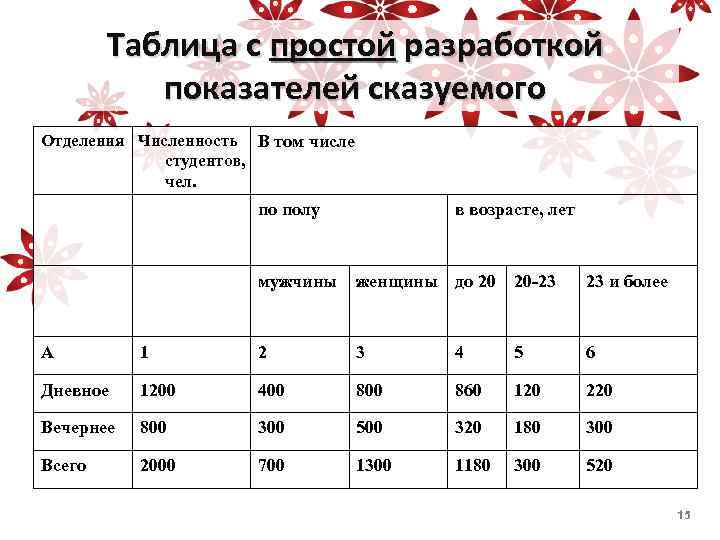 Таблица с простой разработкой показателей сказуемого

| Отделения | Численность студентов, чел. | В том числе | | | | |
|---|---|---|---|---|---|---|
| | | по полу | | в возрасте, лет | | |
| | | мужчины | женщины | до 20 | 20-23 | 23 и более |
| А | 1 | 2 | 3 | 4 | 5 | 6 |
| Дневное | 1200 | 400 | 800 | 860 | 120 | 220 |
| Вечернее | 800 | 300 | 500 | 320 | 180 | 300 |
| Всего | 2000 | 700 | 1300 | 1180 | 300 | 520 |

15